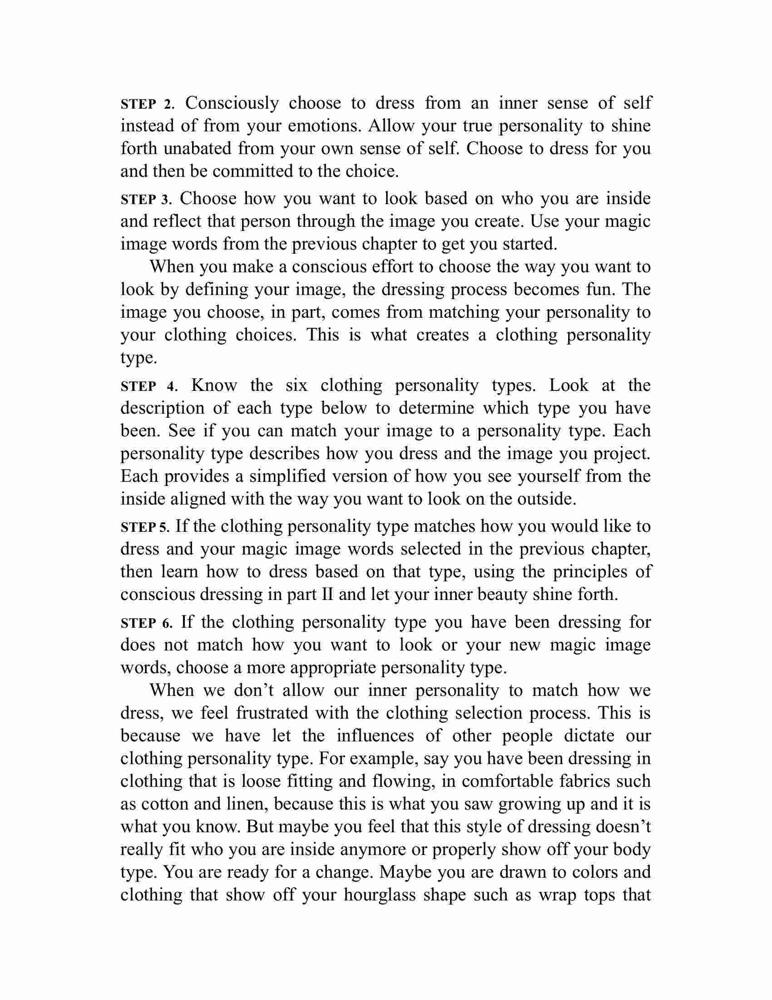 STEP 2. Consciously choose to dress from an inner sense of self instead of from your emotions. Allow your true personality to shine forth unabated from your own sense of self. Choose to dress for you and then be committed to the choice.

STEP 3. Choose how you want to look based on who you are inside and reflect that person through the image you create. Use your magic image words from the previous chapter to get you started.

When you make a conscious effort to choose the way you want to look by defining your image, the dressing process becomes fun. The image you choose, in part, comes from matching your personality to your clothing choices. This is what creates a clothing personality type.

STEP 4. Know the six clothing personality types. Look at the description of each type below to determine which type you have been. See if you can match your image to a personality type. Each personality type describes how you dress and the image you project. Each provides a simplified version of how you see yourself from the inside aligned with the way you want to look on the outside.

STEP 5. If the clothing personality type matches how you would like to dress and your magic image words selected in the previous chapter, then learn how to dress based on that type, using the principles of conscious dressing in part II and let your inner beauty shine forth.

STEP 6. If the clothing personality type you have been dressing for does not match how you want to look or your new magic image words, choose a more appropriate personality type.

When we don't allow our inner personality to match how we dress, we feel frustrated with the clothing selection process. This is because we have let the influences of other people dictate our clothing personality type. For example, say you have been dressing in clothing that is loose fitting and flowing, in comfortable fabrics such as cotton and linen, because this is what you saw growing up and it is what you know. But maybe you feel that this style of dressing doesn't really fit who you are inside anymore or properly show off your body type. You are ready for a change. Maybe you are drawn to colors and clothing that show off your hourglass shape such as wrap tops that